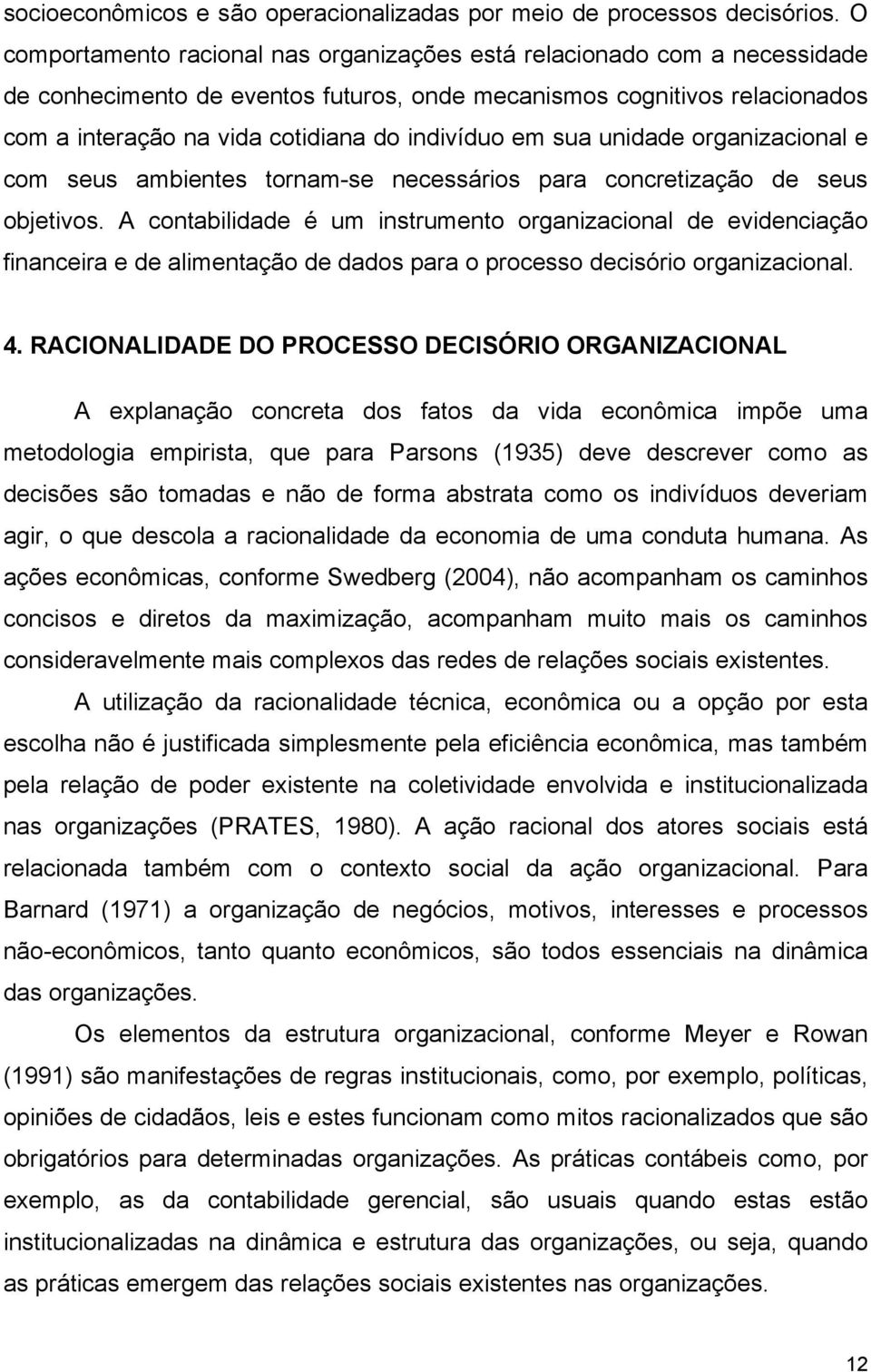 socioeconômicos e são operacionalizadas por meio de processos decisórios. O comportamento racional nas organizações está relacionado com a necessidade de conhecimento de eventos futuros, onde mecanismos cognitivos relacionados com a interação na vida cotidiana do indivíduo em sua unidade organizacional e com seus ambientes tornam-se necessários para concretização de seus objetivos. A contabilidade é um instrumento organizacional de evidenciação financeira e de alimentação de dados para o processo decisório organizacional.

4. RACIONALIDADE DO PROCESSO DECISÓRIO ORGANIZACIONAL

A explanação concreta dos fatos da vida econômica impõe uma metodologia empirista, que para Parsons (1935) deve descrever como as decisões são tomadas e não de forma abstrata como os indivíduos deveriam agir, o que descola a racionalidade da economia de uma conduta humana. As ações econômicas, conforme Swedberg (2004), não acompanham os caminhos concisos e diretos da maximização, acompanham muito mais os caminhos consideravelmente mais complexos das redes de relações sociais existentes.

A utilização da racionalidade técnica, econômica ou a opção por esta escolha não é justificada simplesmente pela eficiência econômica, mas também pela relação de poder existente na coletividade envolvida e institucionalizada nas organizações (PRATES, 1980). A ação racional dos atores sociais está relacionada também com o contexto social da ação organizacional. Para Barnard (1971) a organização de negócios, motivos, interesses e processos não-econômicos, tanto quanto econômicos, são todos essenciais na dinâmica das organizações.

Os elementos da estrutura organizacional, conforme Meyer e Rowan (1991) são manifestações de regras institucionais, como, por exemplo, políticas, opiniões de cidadãos, leis e estes funcionam como mitos racionalizados que são obrigatórios para determinadas organizações. As práticas contábeis como, por exemplo, as da contabilidade gerencial, são usuais quando estas estão institucionalizadas na dinâmica e estrutura das organizações, ou seja, quando as práticas emergem das relações sociais existentes nas organizações.

12